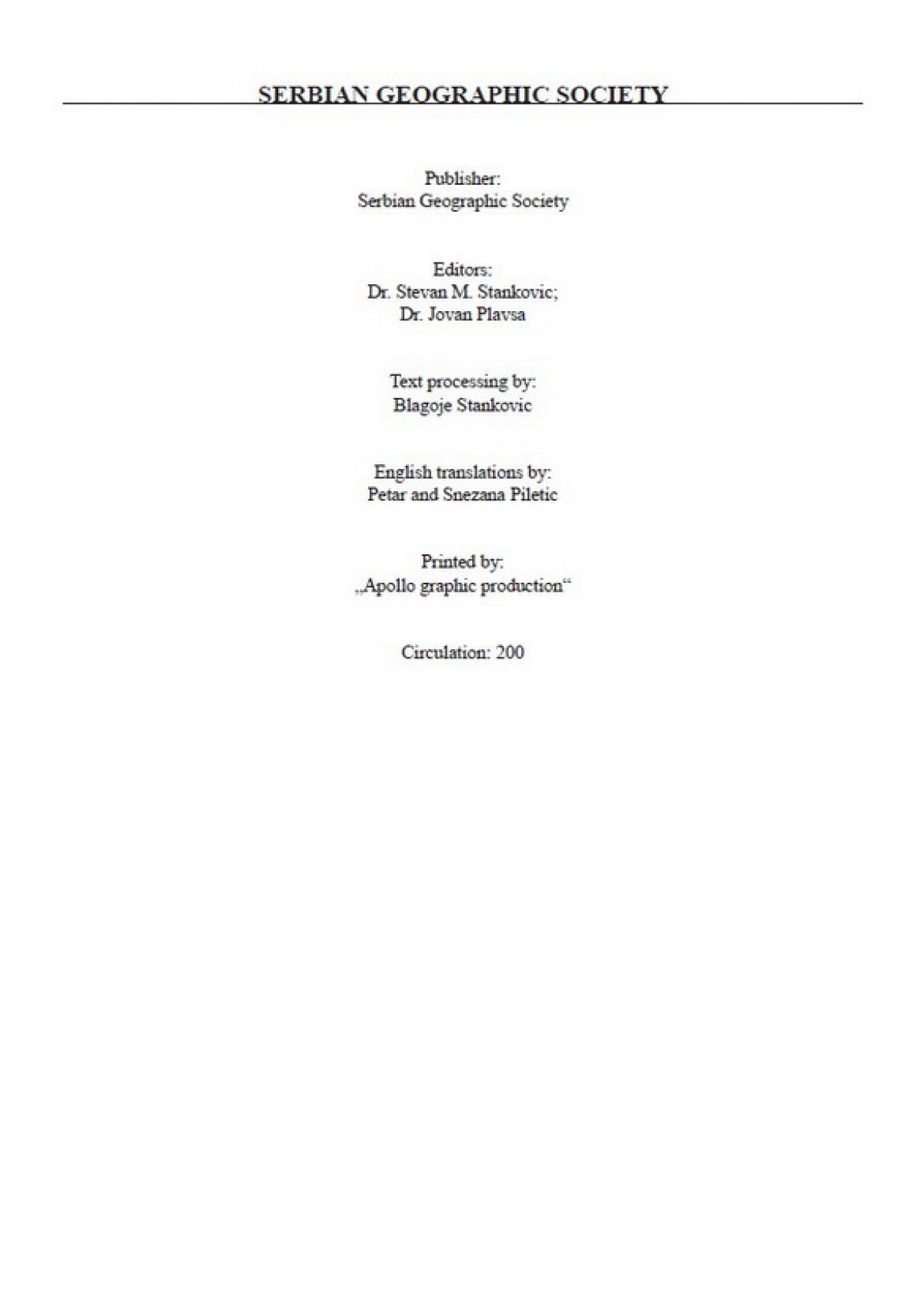 SERBIAN GEOGRAPHIC SOCIETY

Publisher:
Serbian Geographic Society

Editors:
Dr. Stevan M. Stankovic;
Dr. Jovan Plavsa

Text processing by:
Blagoje Stankovic

English translations by:
Petar and Snezana Piletic

Printed by:
„Apollo graphic production“

Circulation: 200